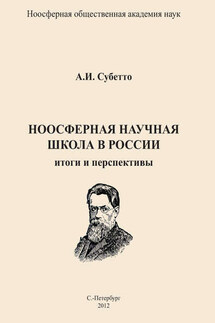 Ноосферная общественная академия наук

А.И. Субетто

НООСФЕРНАЯ НАУЧНАЯ ШКОЛА В РОССИИ

итоги и перспективы

С.-Петербург
2012